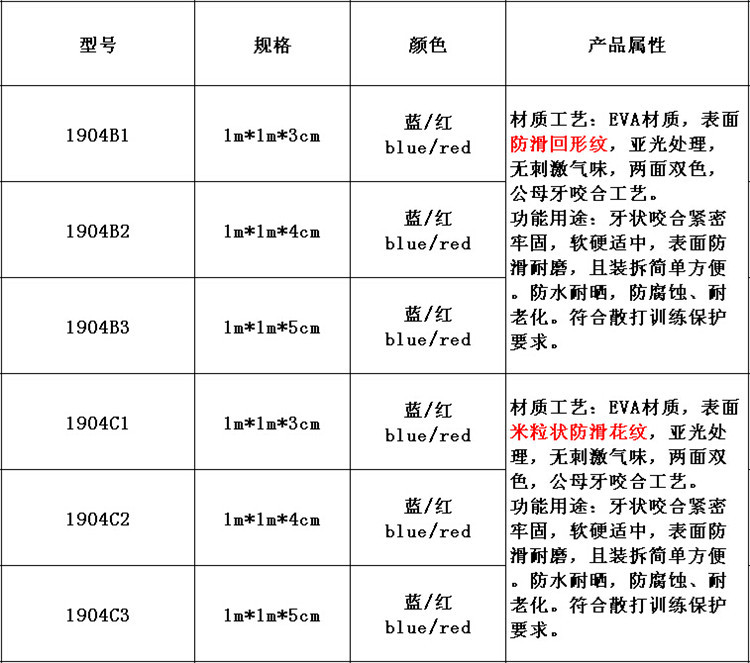 | 型号 | 规格 | 颜色 | 产品属性 |
|---|---|---|---|
| 1904B1 | 1m*1m*3cm | 蓝/红 blue/red | 材质工艺：EVA材质，表面防滑回形纹，亚光处理，无刺激气味，两面双色，公母牙咬合工艺。功能用途：牙状咬合紧密牢固，软硬适中，表面防滑耐磨，且装拆简单方便。防水耐晒，防腐蚀、耐老化。符合散打训练保护要求。 |
| 1904B2 | 1m*1m*4cm | 蓝/红 blue/red | |
| 1904B3 | 1m*1m*5cm | 蓝/红 blue/red | |
| 1904C1 | 1m*1m*3cm | 蓝/红 blue/red | 材质工艺：EVA材质，表面米粒状防滑花纹，亚光处理，无刺激气味，两面双色，公母牙咬合工艺。功能用途：牙状咬合紧密牢固，软硬适中，表面防滑耐磨，且装拆简单方便。防水耐晒，防腐蚀、耐老化。符合散打训练保护要求。 |
| 1904C2 | 1m*1m*4cm | 蓝/红 blue/red | |
| 1904C3 | 1m*1m*5cm | 蓝/红 blue/red | |